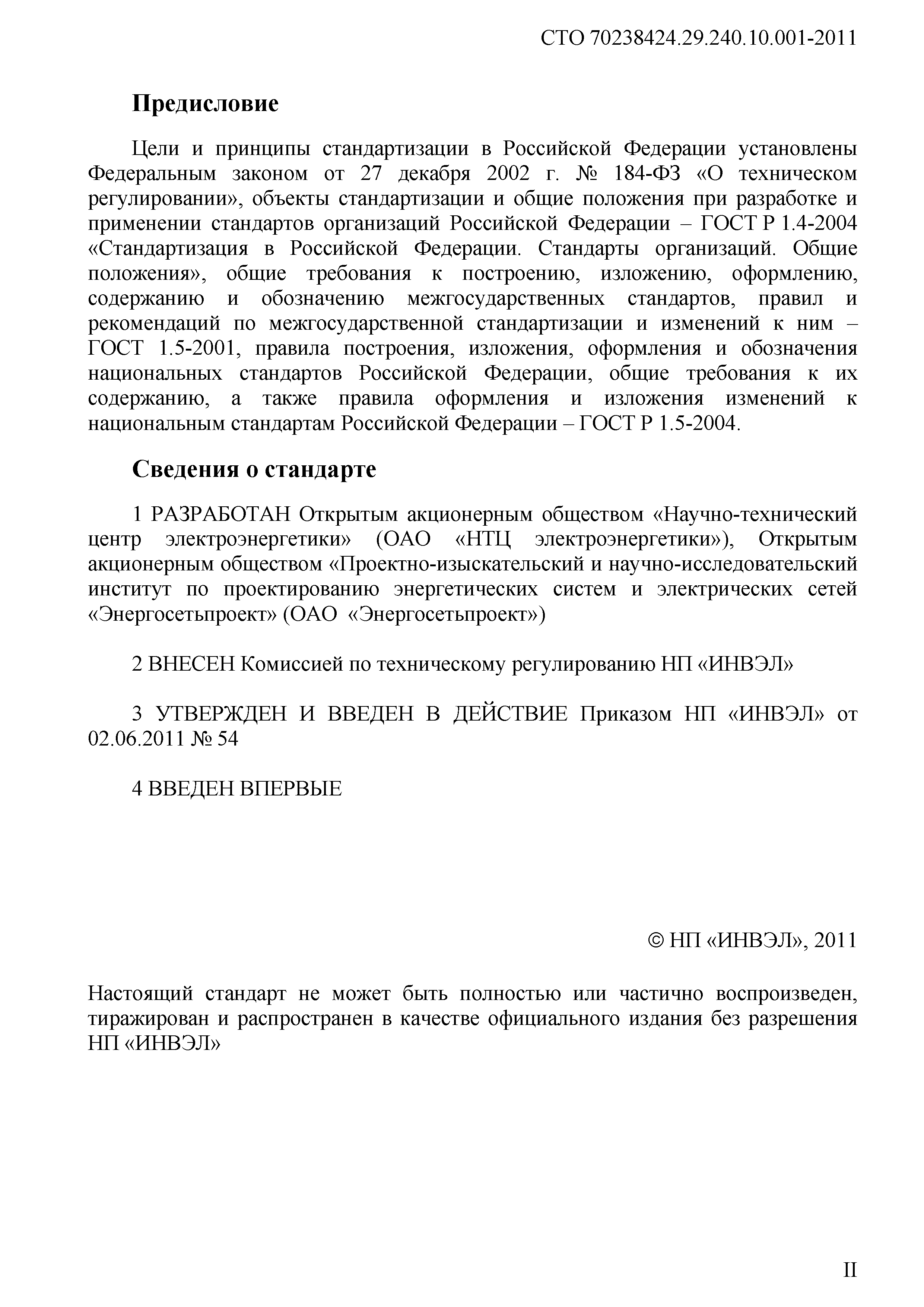 СТО 70238424.29.240.10.001-2011

Предисловие

Цели и принципы стандартизации в Российской Федерации установлены Федеральным законом от 27 декабря 2002 г. № 184-ФЗ «О техническом регулировании», объекты стандартизации и общие положения при разработке и применении стандартов организаций Российской Федерации – ГОСТ Р 1.4-2004 «Стандартизация в Российской Федерации. Стандарты организаций. Общие положения», общие требования к построению, изложению, оформлению, содержанию и обозначению межгосударственных стандартов, правил и рекомендаций по межгосударственной стандартизации и изменений к ним – ГОСТ 1.5-2001, правила построения, изложения, оформления и обозначения национальных стандартов Российской Федерации, общие требования к их содержанию, а также правила оформления и изложения изменений к национальным стандартам Российской Федерации – ГОСТ Р 1.5-2004.

Сведения о стандарте

1 РАЗРАБОТАН Открытым акционерным обществом «Научно-технический центр электроэнергетики» (ОАО «НТЦ электроэнергетики»), Открытым акционерным обществом «Проектно-изыскательский и научно-исследовательский институт по проектированию энергетических систем и электрических сетей «Энергосетьпроект» (ОАО «Энергосетьпроект»)

2 ВНЕСЕН Комиссией по техническому регулированию НП «ИНВЭЛ»

3 УТВЕРЖДЕН И ВВЕДЕН В ДЕЙСТВИЕ Приказом НП «ИНВЭЛ» от 02.06.2011 № 54

4 ВВЕДЕН ВПЕРВЫЕ

© НП «ИНВЭЛ», 2011

Настоящий стандарт не может быть полностью или частично воспроизведен, тиражирован и распространен в качестве официального издания без разрешения НП «ИНВЭЛ»

II